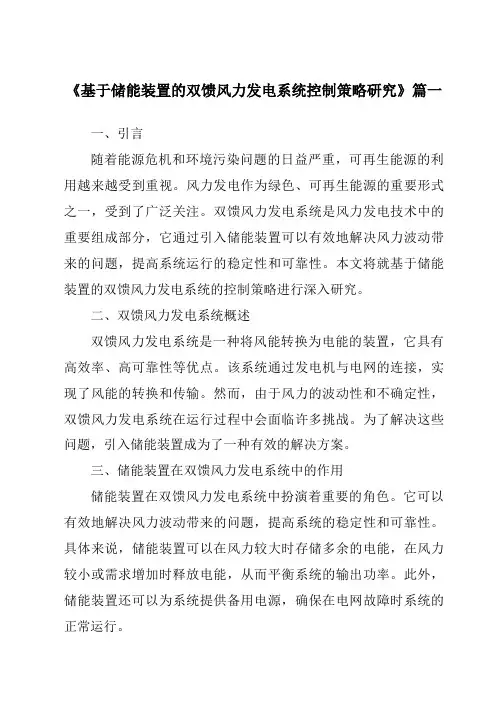 《基于储能装置的双馈风力发电系统控制策略研究》篇一

一、引言

随着能源危机和环境污染问题的日益严重，可再生能源的利用越来越受到重视。风力发电作为绿色、可再生能源的重要形式之一，受到了广泛关注。双馈风力发电系统是风力发电技术中的重要组成部分，它通过引入储能装置可以有效地解决风力波动带来的问题，提高系统运行的稳定性和可靠性。本文将就基于储能装置的双馈风力发电系统的控制策略进行深入研究。

二、双馈风力发电系统概述

双馈风力发电系统是一种将风能转换为电能的装置，它具有高效率、高可靠性等优点。该系统通过发电机与电网的连接，实现了风能的转换和传输。然而，由于风力的波动性和不确定性，双馈风力发电系统在运行过程中会面临许多挑战。为了解决这些问题，引入储能装置成为了一种有效的解决方案。

三、储能装置在双馈风力发电系统中的作用

储能装置在双馈风力发电系统中扮演着重要的角色。它可以有效地解决风力波动带来的问题，提高系统的稳定性和可靠性。具体来说，储能装置可以在风力较大时存储多余的电能，在风力较小或需求增加时释放电能，从而平衡系统的输出功率。此外，储能装置还可以为系统提供备用电源，确保在电网故障时系统的正常运行。